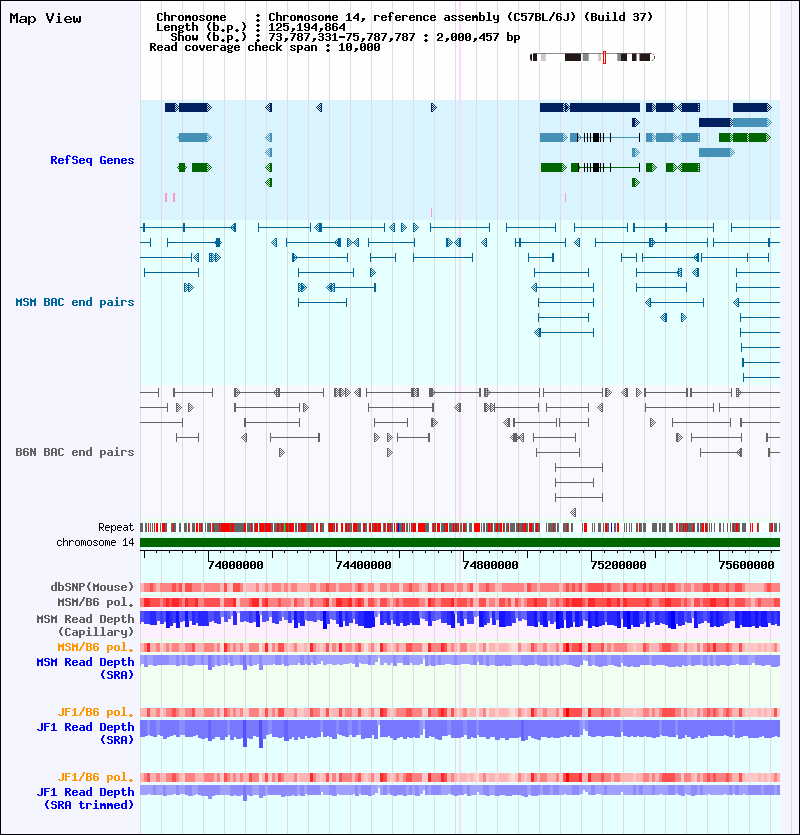 Map View

Chromosome : Chromosome 14, reference assembly (C57BL/6J) (Build 37)
Length (b.p.) : 125,194,864
Show (b.p.) : 73,787,331-75,787,787 : 2,000,457 bp
Read coverage check span : 10,000

RefSeq Genes

MSM BAC end pairs

B6N BAC end pairs

Repeat
chromosome 14

74000000 74400000 74800000 75200000 75600000

dbSNP(Mouse)
MSM/B6 pol.
MSM Read Depth (Capillary)
MSM/B6 pol.
MSM Read Depth (SRA)

JF1/B6 pol.
JF1 Read Depth (SRA)

JF1/B6 pol.
JF1 Read Depth (SRA trimmed)